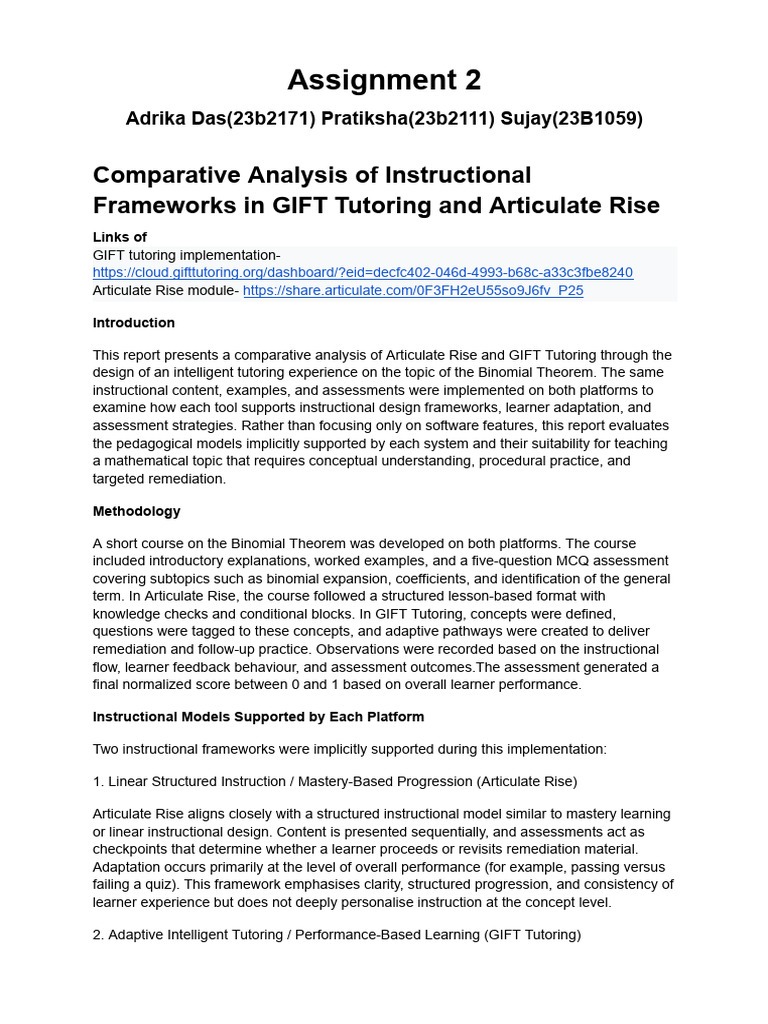 Assignment 2

Adrika Das(23b2171) Pratiksha(23b2111) Sujay(23B1059)

Comparative Analysis of Instructional Frameworks in GIFT Tutoring and Articulate Rise

Links of
GIFT tutoring implementation-
https://cloud.gifttutoring.org/dashboard/?eid=decfc402-046d-4993-b68c-a33c3fbe8240
Articulate Rise module- https://share.articulate.com/0F3FH2eU55so9J6fv_P25

Introduction

This report presents a comparative analysis of Articulate Rise and GIFT Tutoring through the design of an intelligent tutoring experience on the topic of the Binomial Theorem. The same instructional content, examples, and assessments were implemented on both platforms to examine how each tool supports instructional design frameworks, learner adaptation, and assessment strategies. Rather than focusing only on software features, this report evaluates the pedagogical models implicitly supported by each system and their suitability for teaching a mathematical topic that requires conceptual understanding, procedural practice, and targeted remediation.

Methodology

A short course on the Binomial Theorem was developed on both platforms. The course included introductory explanations, worked examples, and a five-question MCQ assessment covering subtopics such as binomial expansion, coefficients, and identification of the general term. In Articulate Rise, the course followed a structured lesson-based format with knowledge checks and conditional blocks. In GIFT Tutoring, concepts were defined, questions were tagged to these concepts, and adaptive pathways were created to deliver remediation and follow-up practice. Observations were recorded based on the instructional flow, learner feedback behaviour, and assessment outcomes.The assessment generated a final normalized score between 0 and 1 based on overall learner performance.

Instructional Models Supported by Each Platform

Two instructional frameworks were implicitly supported during this implementation:

1. Linear Structured Instruction / Mastery-Based Progression (Articulate Rise)

Articulate Rise aligns closely with a structured instructional model similar to mastery learning or linear instructional design. Content is presented sequentially, and assessments act as checkpoints that determine whether a learner proceeds or revisits remediation material. Adaptation occurs primarily at the level of overall performance (for example, passing versus failing a quiz). This framework emphasises clarity, structured progression, and consistency of learner experience but does not deeply personalise instruction at the concept level.

2. Adaptive Intelligent Tutoring / Performance-Based Learning (GIFT Tutoring)